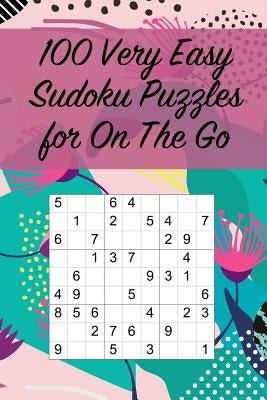 100 Very Easy Sudoku Puzzles for On The Go

| | | | | | | | | |
|---|---|---|---|---|---|---|---|---|
| 5 | | | 6 | 4 | | | | |
| | 1 | | 2 | | 5 | 4 | | 7 |
| 6 | | 7 | | | | 2 | 9 | |
| | | 1 | 3 | 7 | | | 4 | |
| | 6 | | | | 9 | 3 | 1 | |
| 4 | 9 | | | 5 | | | | 6 |
| 8 | 5 | 6 | | | 4 | | 2 | 3 |
| | | 2 | 7 | 6 | | 9 | | |
| 9 | | | 5 | | 3 | | | 1 |